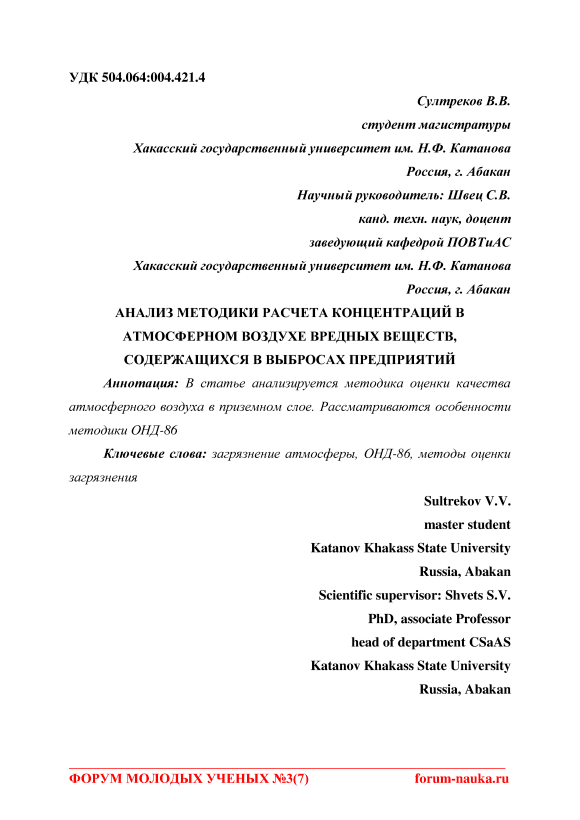 УДК 504.064:004.421.4

Султреков В.В.
студент магистратуры
Хакасский государственный университет им. Н.Ф. Катанова
Россия, г. Абакан
Научный руководитель: Швец С.В.
канд. техн. наук, доцент
заведующий кафедрой ПОВТиАС
Хакасский государственный университет им. Н.Ф. Катанова
Россия, г. Абакан

АНАЛИЗ МЕТОДИКИ РАСЧЕТА КОНЦЕНТРАЦИЙ В АТМОСФЕРНОМ ВОЗДУХЕ ВРЕДНЫХ ВЕЩЕСТВ, СОДЕРЖАЩИХСЯ В ВЫБРОСАХ ПРЕДПРИЯТИЙ

Аннотация: В статье анализируется методика оценки качества атмосферного воздуха в приземном слое. Рассматриваются особенности методики ОНД-86

Ключевые слова: загрязнение атмосферы, ОНД-86, методы оценки загрязнения

Sultrekov V.V.
master student
Katanov Khakass State University
Russia, Abakan
Scientific supervisor: Shvets S.V.
PhD, associate Professor
head of department CSaAS
Katanov Khakass State University
Russia, Abakan

ФОРУМ МОЛОДЫХ УЧЕНЫХ №3(7) forum-nauka.ru